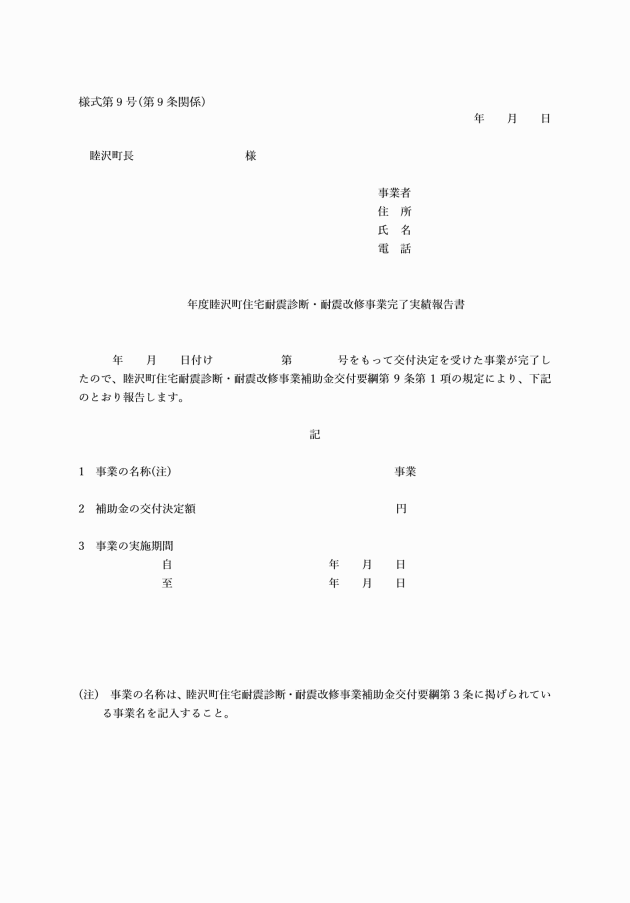 様式第９号(第９条関係)

年　月　日

睦沢町長　　　　　　様

事業者
住　所
氏　名
電　話

年度睦沢町住宅耐震診断・耐震改修事業完了実績報告書

年　月　日付け　　　第　　　号をもって交付決定を受けた事業が完了したので、睦沢町住宅耐震診断・耐震改修事業補助金交付要綱第９条第１項の規定により、下記のとおり報告します。

記

1　事業の名称(注)　　　　　　　　事業

2　補助金の交付決定額　　　　　　円

3　事業の実施期間
自　　　　年　月　日
至　　　　年　月　日

(注)　事業の名称は、睦沢町住宅耐震診断・耐震改修事業補助金交付要綱第３条に掲げられている事業名を記入すること。